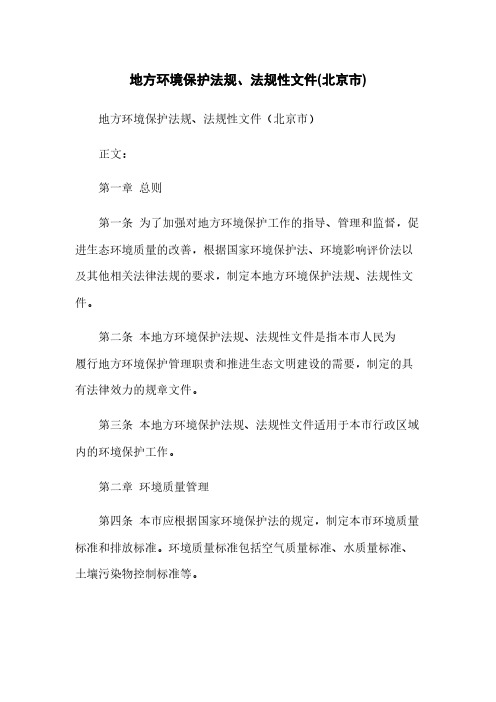 地方环境保护法规、法规性文件(北京市)

地方环境保护法规、法规性文件（北京市）

正文：

第一章 总则

第一条 为了加强对地方环境保护工作的指导、管理和监督，促进生态环境质量的改善，根据国家环境保护法、环境影响评价法以及其他相关法律法规的要求，制定本地方环境保护法规、法规性文件。

第二条 本地方环境保护法规、法规性文件是指本市人民为履行地方环境保护管理职责和推进生态文明建设的需要，制定的具有法律效力的规章文件。

第三条 本地方环境保护法规、法规性文件适用于本市行政区域内的环境保护工作。

第二章 环境质量管理

第四条 本市应根据国家环境保护法的规定，制定本市环境质量标准和排放标准。环境质量标准包括空气质量标准、水质量标准、土壤污染物控制标准等。